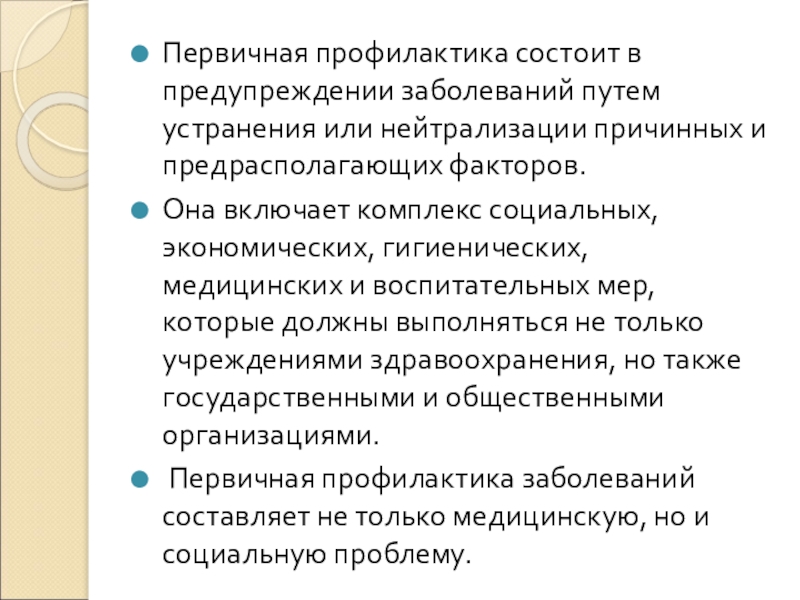 Первичная профилактика состоит в предупреждении заболеваний путем устранения или нейтрализации причинных и предрасполагающих факторов.

Она включает комплекс социальных, экономических, гигиенических, медицинских и воспитательных мер, которые должны выполняться не только учреждениями здравоохранения, но также государственными и общественными организациями.

Первичная профилактика заболеваний составляет не только медицинскую, но и социальную проблему.